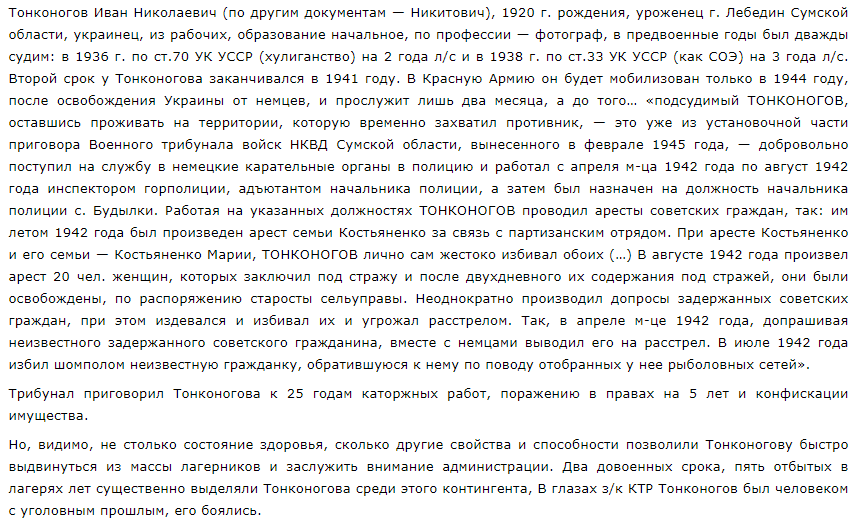 Тонконогов Иван Николаевич (по другим документам — Никитович), 1920 г. рождения, уроженец г. Лебедин Сумской области, украинец, из рабочих, образование начальное, по профессии — фотограф, в предвоенные годы был дважды судим: в 1936 г. по ст.70 УК УССР (хулиганство) на 2 года л/с и в 1938 г. по ст.33 УК УССР (как СОЭ) на 3 года л/с. Второй срок у Тонконогова заканчивался в 1941 году. В Красную Армию он будет мобилизован только в 1944 году, после освобождения Украины от немцев, и прослужит лишь два месяца, а до того… «подсудимый ТОНКОНОГОВ, оставшись проживать на территории, которую временно захватил противник, — это уже из установочной части приговора Военного трибунала войск НКВД Сумской области, вынесенного в феврале 1945 года, — добровольно поступил на службу в немецкие карательные органы в полицию и работал с апреля м-ца 1942 года по август 1942 года инспектором горполиции, адъютантом начальника полиции, а затем был назначен на должность начальника полиции с. Будылки. Работая на указанных должностях ТОНКОНОГОВ проводил аресты советских граждан, так: им летом 1942 года был произведен арест семьи Костьяненко за связь с партизанским отрядом. При аресте Костьяненко и его семьи — Костьяненко Марии, ТОНКОНОГОВ лично сам жестоко избивал обоих (…) В августе 1942 года произвел арест 20 чел. женщин, которых заключил под стражу и после двухдневного их содержания под стражей, они были освобождены, по распоряжению старосты сельуправы. Неоднократно производил допросы задержанных советских граждан, при этом издевался и избивал их и угрожал расстрелом. Так, в апреле м-це 1942 года, допрашивая неизвестного задержанного советского гражданина, вместе с немцами выводил его на расстрел. В июле 1942 года избил шомполом неизвестную гражданку, обратившуюся к нему по поводу отобранных у нее рыболовных сетей».

Трибунал приговорил Тонконогова к 25 годам каторжных работ, поражению в правах на 5 лет и конфискации имущества.

Но, видимо, не столько состояние здоровья, сколько другие свойства и способности позволили Тонконогову быстро выдвинуться из массы лагерников и заслужить внимание администрации. Два довоенных срока, пять отбытых в лагерях лет существенно выделяли Тонконогова среди этого контингента, В глазах з/к КТР Тонконогов был человеком с уголовным прошлым, его боялись.